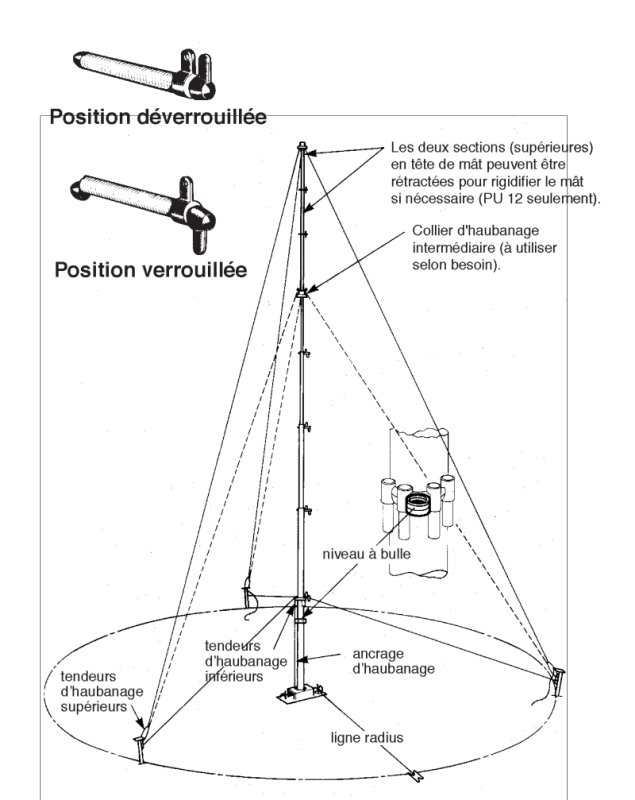 Position déverrouillée

Position verrouillée

Les deux sections (supérieures) en tête de mât peuvent être rétractées pour rigidifier le mât si nécessaire (PU 12 seulement).

Collier d'haubanage intermédiaire (à utiliser selon besoin).

niveau à bulle

tendeurs d'haubanage inférieurs

ancrage d'haubanage

tendeurs d'haubanage supérieurs

ligne radius